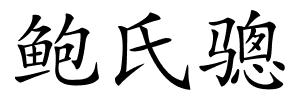 鲍氏骢